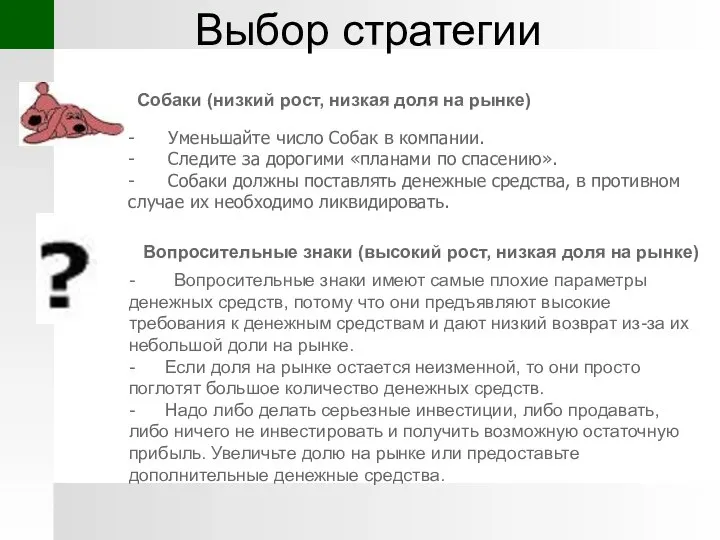 Выбор стратегии

Собаки (низкий рост, низкая доля на рынке)

- Уменьшайте число Собак в компании.
- Следите за дорогими «планами по спасению».
- Собаки должны поставлять денежные средства, в противном случае их необходимо ликвидировать.

?

Вопросительные знаки (высокий рост, низкая доля на рынке)

- Вопросительные знаки имеют самые плохие параметры денежных средств, потому что они предъявляют высокие требования к денежным средствам и дают низкий возврат из-за их небольшой доли на рынке.
- Если доля на рынке остается неизменной, то они просто поглотят большое количество денежных средств.
- Надо либо делать серьезные инвестиции, либо продавать, либо ничего не инвестировать и получить возможную остаточную прибыль. Увеличьте долю на рынке или предоставьте дополнительные денежные средства.